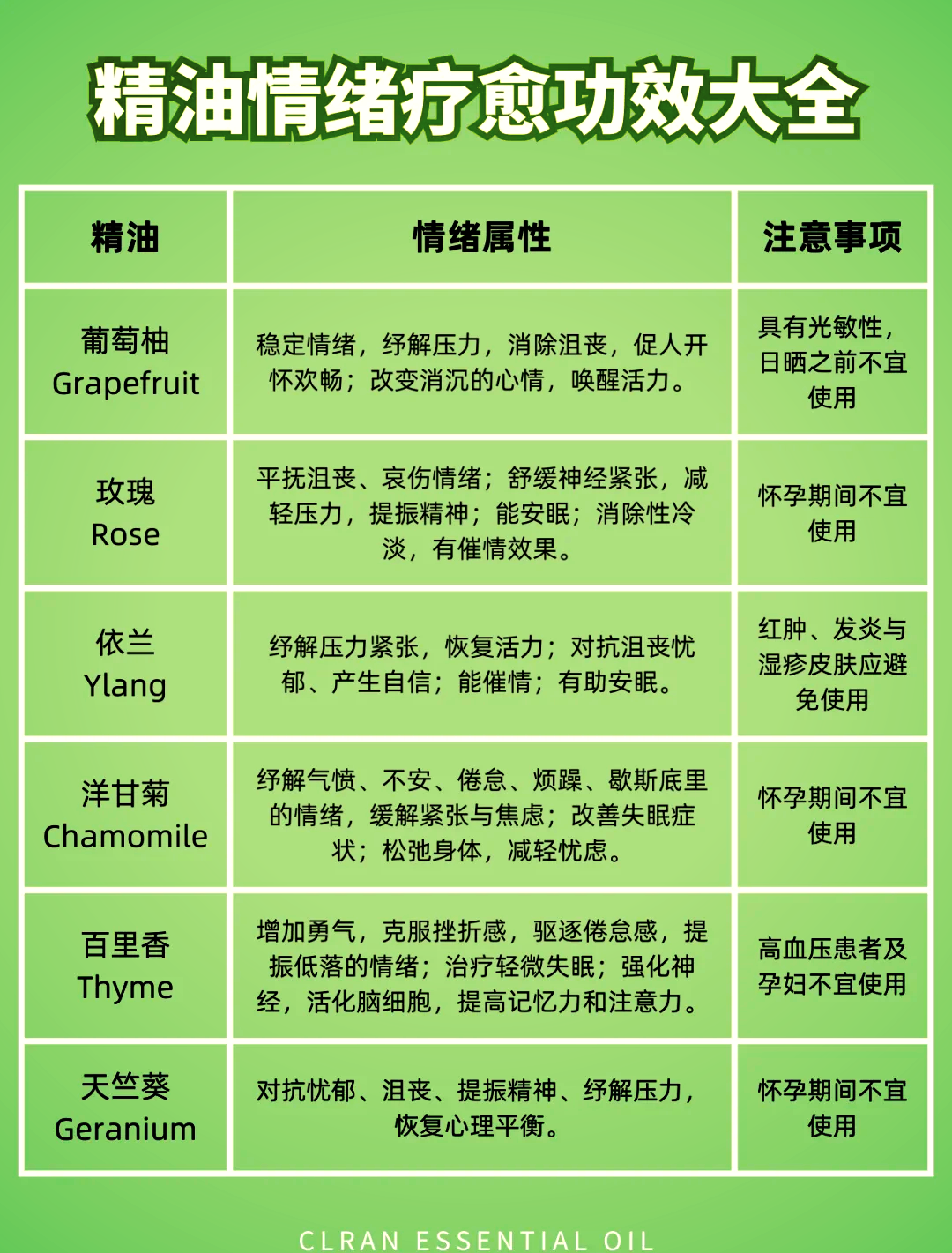 精油情绪疗愈功效大全

| 精油 | 情绪属性 | 注意事项 |
|---|---|---|
| 葡萄柚 Grapefruit | 稳定情绪，纾解压力，消除沮丧，促人开怀欢畅；改变消沉的心情，唤醒活力。 | 具有光敏性，日晒之前不宜使用 |
| 玫瑰 Rose | 平抚沮丧、哀伤情绪；舒缓神经紧张，减轻压力，提振精神；能安眠；消除性冷淡，有催情效果。 | 怀孕期间不宜使用 |
| 依兰 Ylang | 纾解压力紧张，恢复活力；对抗沮丧忧郁、产生自信；能催情；有助安眠。 | 红肿、发炎与湿疹皮肤应避免使用 |
| 洋甘菊 Chamomile | 纾解气愤、不安、倦怠、烦躁、歇斯底里的情绪，缓解紧张与焦虑；改善失眠症状；松弛身体，减轻忧虑。 | 怀孕期间不宜使用 |
| 百里香 Thyme | 增加勇气，克服挫折感，驱逐倦怠感，提振低落的情绪；治疗轻微失眠；强化神经，活化脑细胞，提高记忆力和注意力。 | 高血压患者及孕妇不宜使用 |
| 天竺葵 Geranium | 对抗忧郁、沮丧、提振精神、纾解压力，恢复心理平衡。 | 怀孕期间不宜使用 |

CLRAN ESSENTIAL OIL